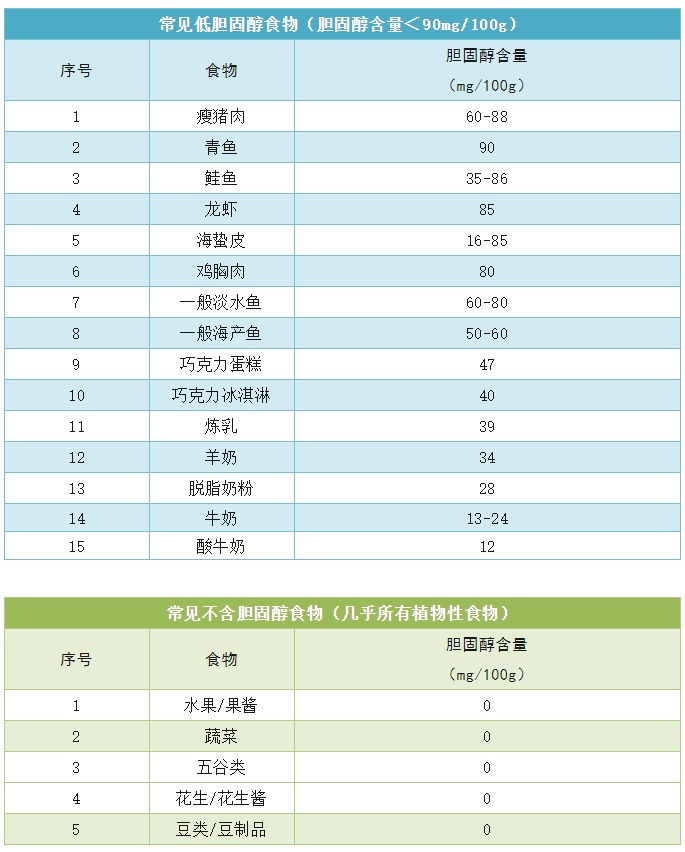 常见低胆固醇食物（胆固醇含量＜90mg/100g）

| 序号 | 食物 | 胆固醇含量（mg/100g） |
|---|---|---|
| 1 | 瘦猪肉 | 60-88 |
| 2 | 青鱼 | 90 |
| 3 | 鲑鱼 | 35-86 |
| 4 | 龙虾 | 85 |
| 5 | 海蛰皮 | 16-85 |
| 6 | 鸡胸肉 | 80 |
| 7 | 一般淡水鱼 | 60-80 |
| 8 | 一般海产鱼 | 50-60 |
| 9 | 巧克力蛋糕 | 47 |
| 10 | 巧克力冰淇淋 | 40 |
| 11 | 炼乳 | 39 |
| 12 | 羊奶 | 34 |
| 13 | 脱脂奶粉 | 28 |
| 14 | 牛奶 | 13-24 |
| 15 | 酸牛奶 | 12 |

常见不含胆固醇食物（几乎所有植物性食物）

| 序号 | 食物 | 胆固醇含量（mg/100g） |
|---|---|---|
| 1 | 水果/果酱 | 0 |
| 2 | 蔬菜 | 0 |
| 3 | 五谷类 | 0 |
| 4 | 花生/花生酱 | 0 |
| 5 | 豆类/豆制品 | 0 |